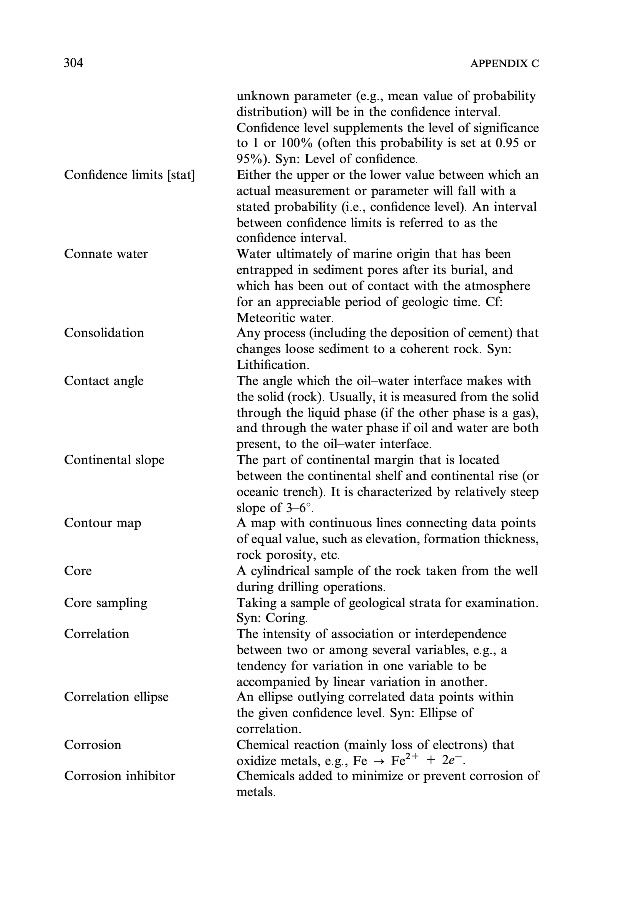 304 APPENDIX C

unknown parameter (e.g., mean value of probability distribution) will be in the confidence interval. Confidence level supplements the level of significance to 1 or 100% (often this probability is set at 0.95 or 95%). Syn: Level of confidence.

Confidence limits [stat] Either the upper or the lower value between which an actual measurement or parameter will fall with a stated probability (i.e., confidence level). An interval between confidence limits is referred to as the confidence interval.

Connate water Water ultimately of marine origin that has been entrapped in sediment pores after its burial, and which has been out of contact with the atmosphere for an appreciable period of geologic time. Cf: Meteoritic water.

Consolidation Any process (including the deposition of cement) that changes loose sediment to a coherent rock. Syn: Lithification.

Contact angle The angle which the oil–water interface makes with the solid (rock). Usually, it is measured from the solid through the liquid phase (if the other phase is a gas), and through the water phase if oil and water are both present, to the oil–water interface.

Continental slope The part of continental margin that is located between the continental shelf and continental rise (or oceanic trench). It is characterized by relatively steep slope of 3–6°.

Contour map A map with continuous lines connecting data points of equal value, such as elevation, formation thickness, rock porosity, etc.

Core A cylindrical sample of the rock taken from the well during drilling operations.

Core sampling Taking a sample of geological strata for examination. Syn: Coring.

Correlation The intensity of association or interdependence between two or among several variables, e.g., a tendency for variation in one variable to be accompanied by linear variation in another.

Correlation ellipse An ellipse outlying correlated data points within the given confidence level. Syn: Ellipse of correlation.

Corrosion Chemical reaction (mainly loss of electrons) that oxidize metals, e.g., $Fe \rightarrow Fe^{2+} + 2e^{-}$.

Corrosion inhibitor Chemicals added to minimize or prevent corrosion of metals.